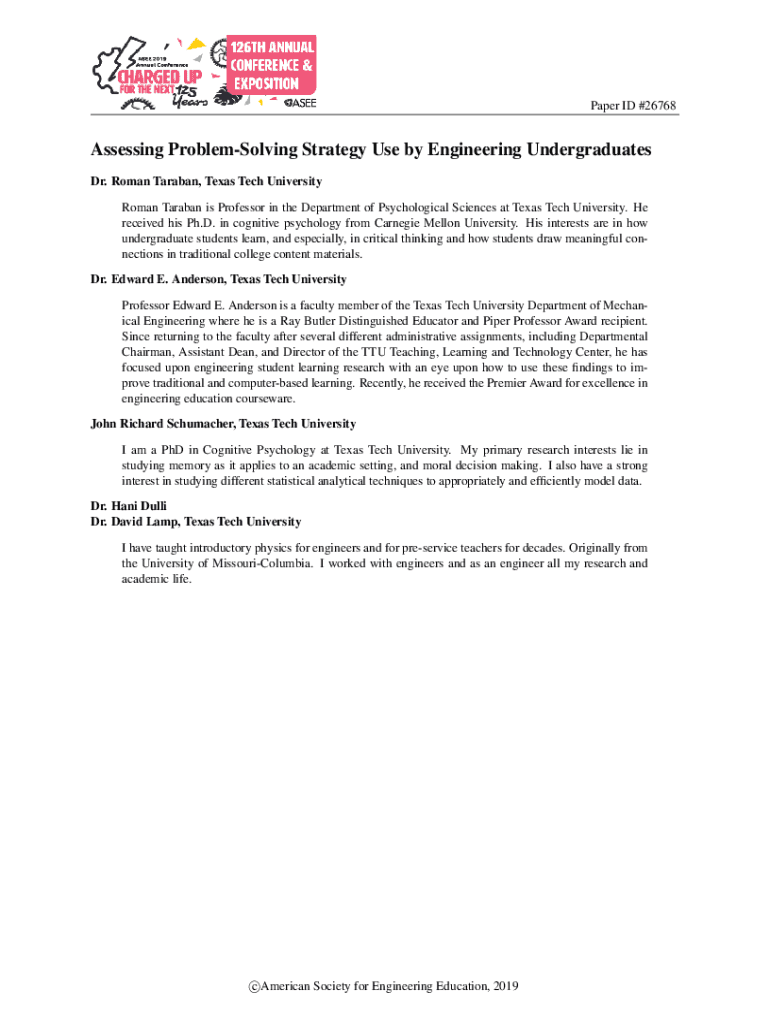 ASEE 2019 Annual Conference
CHARGED UP FOR THE NEXT 125 Years
126TH ANNUAL CONFERENCE & EXPOSITION
ASEE

Paper ID #26768

Assessing Problem-Solving Strategy Use by Engineering Undergraduates

Dr. Roman Taraban, Texas Tech University

Roman Taraban is Professor in the Department of Psychological Sciences at Texas Tech University. He received his Ph.D. in cognitive psychology from Carnegie Mellon University. His interests are in how undergraduate students learn, and especially, in critical thinking and how students draw meaningful connections in traditional college content materials.

Dr. Edward E. Anderson, Texas Tech University

Professor Edward E. Anderson is a faculty member of the Texas Tech University Department of Mechanical Engineering where he is a Ray Butler Distinguished Educator and Piper Professor Award recipient. Since returning to the faculty after several different administrative assignments, including Departmental Chairman, Assistant Dean, and Director of the TTU Teaching, Learning and Technology Center, he has focused upon engineering student learning research with an eye upon how to use these findings to improve traditional and computer-based learning. Recently, he received the Premier Award for excellence in engineering education courseware.

John Richard Schumacher, Texas Tech University

I am a PhD in Cognitive Psychology at Texas Tech University. My primary research interests lie in studying memory as it applies to an academic setting, and moral decision making. I also have a strong interest in studying different statistical analytical techniques to appropriately and efficiently model data.

Dr. Hani Dulli
Dr. David Lamp, Texas Tech University

I have taught introductory physics for engineers and for pre-service teachers for decades. Originally from the University of Missouri-Columbia. I worked with engineers and as an engineer all my research and academic life.

©American Society for Engineering Education, 2019